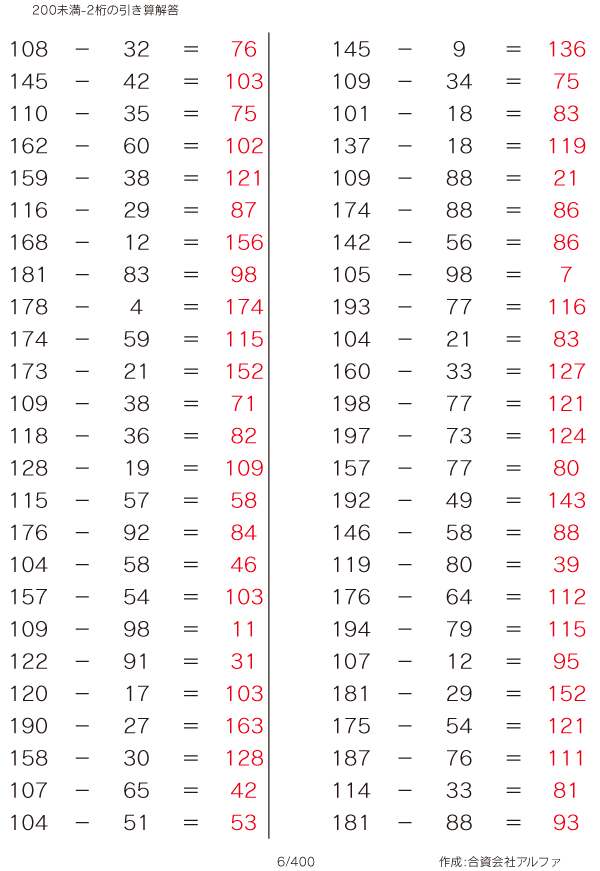 200未満-2桁の引き算解答

$108 - 32 = 76$
$145 - 42 = 103$
$110 - 35 = 75$
$162 - 60 = 102$
$159 - 38 = 121$
$116 - 29 = 87$
$168 - 12 = 156$
$181 - 83 = 98$
$178 - 4 = 174$
$174 - 59 = 115$
$173 - 21 = 152$
$109 - 38 = 71$
$118 - 36 = 82$
$128 - 19 = 109$
$115 - 57 = 58$
$176 - 92 = 84$
$104 - 58 = 46$
$157 - 54 = 103$
$109 - 98 = 11$
$122 - 91 = 31$
$120 - 17 = 103$
$190 - 27 = 163$
$158 - 30 = 128$
$107 - 65 = 42$
$104 - 51 = 53$

$145 - 9 = 136$
$109 - 34 = 75$
$101 - 18 = 83$
$137 - 18 = 119$
$109 - 88 = 21$
$174 - 88 = 86$
$142 - 56 = 86$
$105 - 98 = 7$
$193 - 77 = 116$
$104 - 21 = 83$
$160 - 33 = 127$
$198 - 77 = 121$
$197 - 73 = 124$
$157 - 77 = 80$
$192 - 49 = 143$
$146 - 58 = 88$
$119 - 80 = 39$
$176 - 64 = 112$
$194 - 79 = 115$
$107 - 12 = 95$
$181 - 29 = 152$
$175 - 54 = 121$
$187 - 76 = 111$
$114 - 33 = 81$
$181 - 88 = 93$

6/400

作成:合資会社アルファ